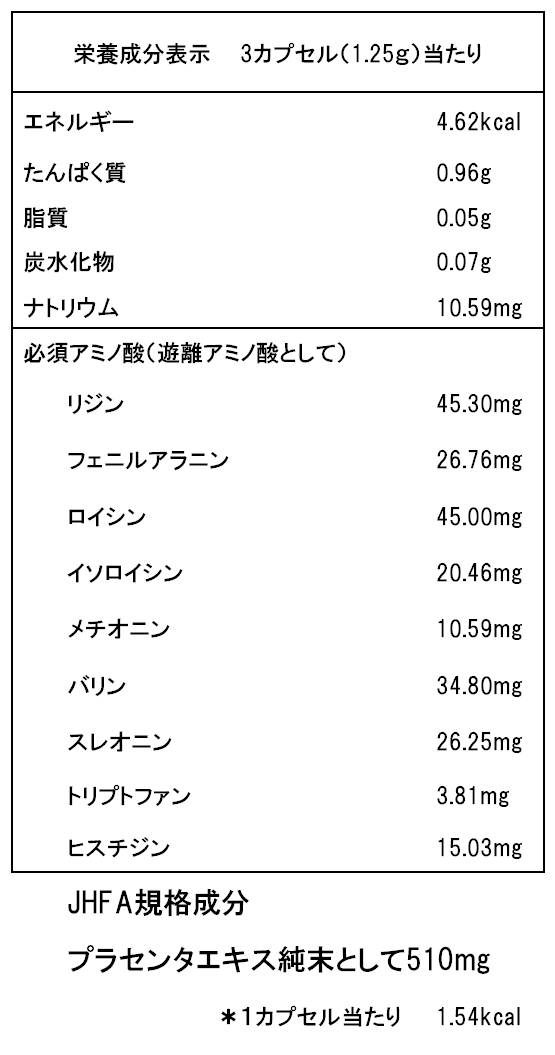 栄養成分表示　3カプセル(1.25g)当たり

エネルギー 4.62kcal

たんぱく質 0.96g

脂質 0.05g

炭水化物 0.07g

ナトリウム 10.59mg

必須アミノ酸(遊離アミノ酸として)

リジン 45.30mg

フェニルアラニン 26.76mg

ロイシン 45.00mg

イソロイシン 20.46mg

メチオニン 10.59mg

バリン 34.80mg

スレオニン 26.25mg

トリプトファン 3.81mg

ヒスチジン 15.03mg

JHFA規格成分

プラセンタエキス純末として510mg

＊1カプセル当たり　1.54kcal